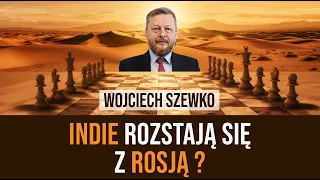 WOJCIECH SZEWKO

INDIE ROZSTAJĄ SIĘ Z ROSJĄ ?